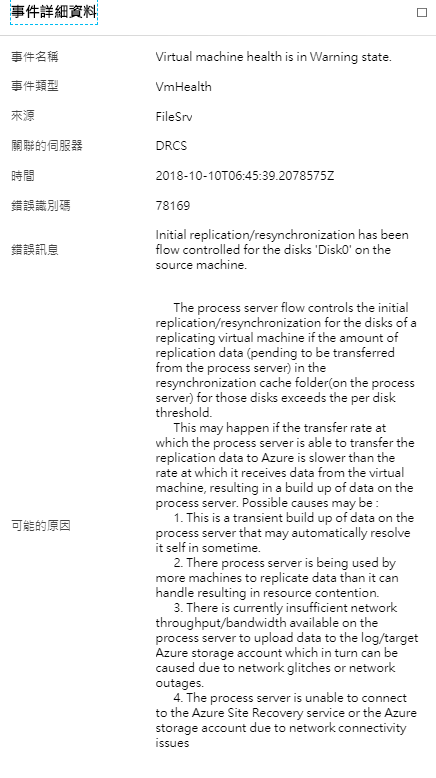 事件詳細資料

| | |
|---|---|
| 事件名稱 | Virtual machine health is in Warning state. |
| 事件類型 | VmHealth |
| 來源 | FileSrv |
| 關聯的伺服器 | DRCS |
| 時間 | 2018-10-10T06:45:39.2078575Z |
| 錯誤識別碼 | 78169 |
| 錯誤訊息 | Initial replication/resynchronization has been flow controlled for the disks 'Disk0' on the source machine. |
| 可能的原因 | The process server flow controls the initial replication/resynchronization for the disks of a replicating virtual machine if the amount of replication data (pending to be transferred from the process server) in the resynchronization cache folder(on the process server) for those disks exceeds the per disk threshold. This may happen if the transfer rate at which the process server is able to transfer the replication data to Azure is slower than the rate at which it receives data from the virtual machine, resulting in a build up of data on the process server. Possible causes may be : 1. This is a transient build up of data on the process server that may automatically resolve it self in sometime. 2. There process server is being used by more machines to replicate data than it can handle resulting in resource contention. 3. There is currently insufficient network throughput/bandwidth available on the process server to upload data to the log/target Azure storage account which in turn can be caused due to network glitches or network outages. 4. The process server is unable to connect to the Azure Site Recovery service or the Azure storage account due to network connectivity issues |